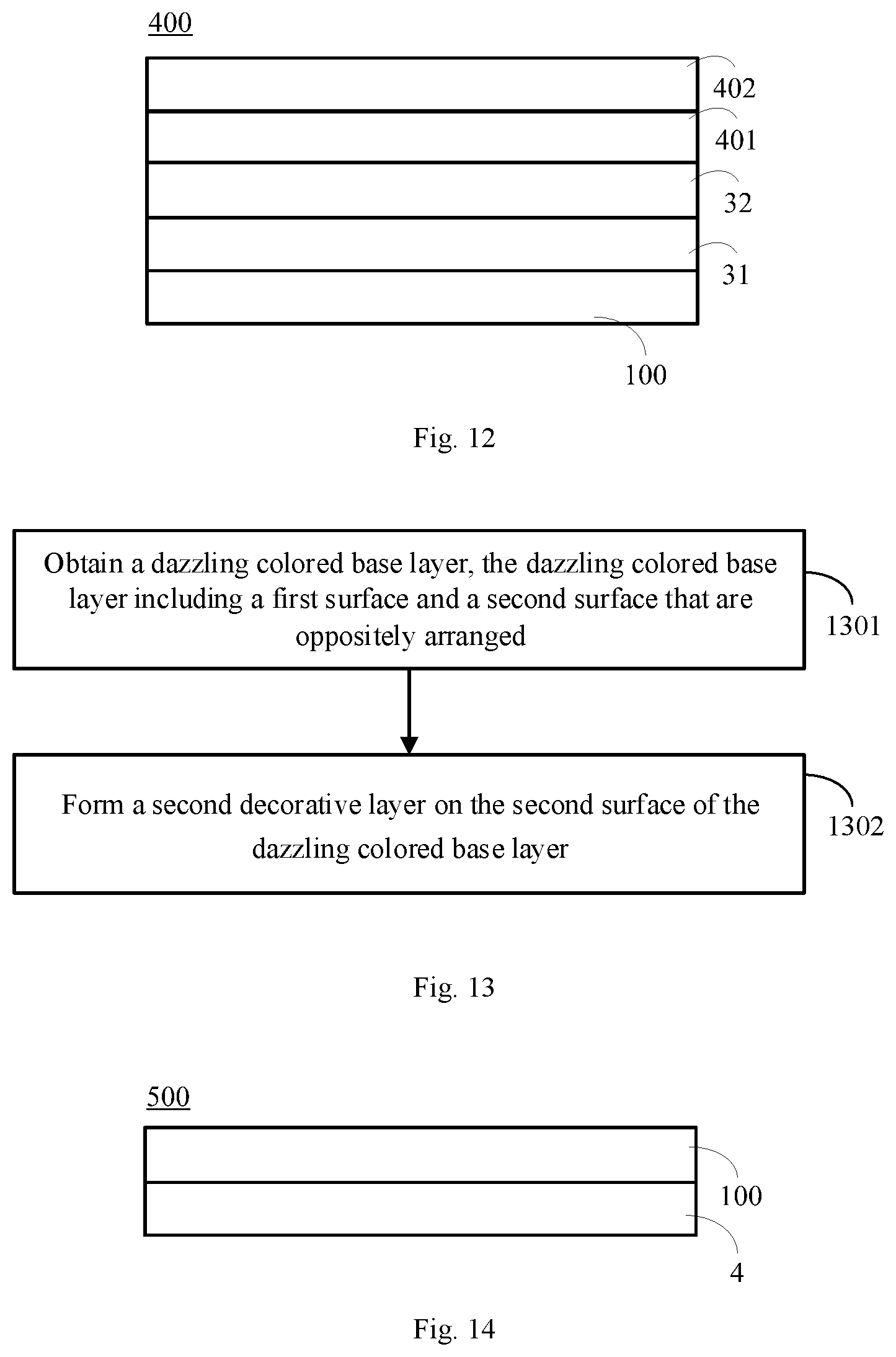 400

402

401

32

31

100

Fig. 12

Obtain a dazzling colored base layer, the dazzling colored base layer including a first surface and a second surface that are oppositely arranged

1301

Form a second decorative layer on the second surface of the dazzling colored base layer

1302

Fig. 13

500

100

4

Fig. 14